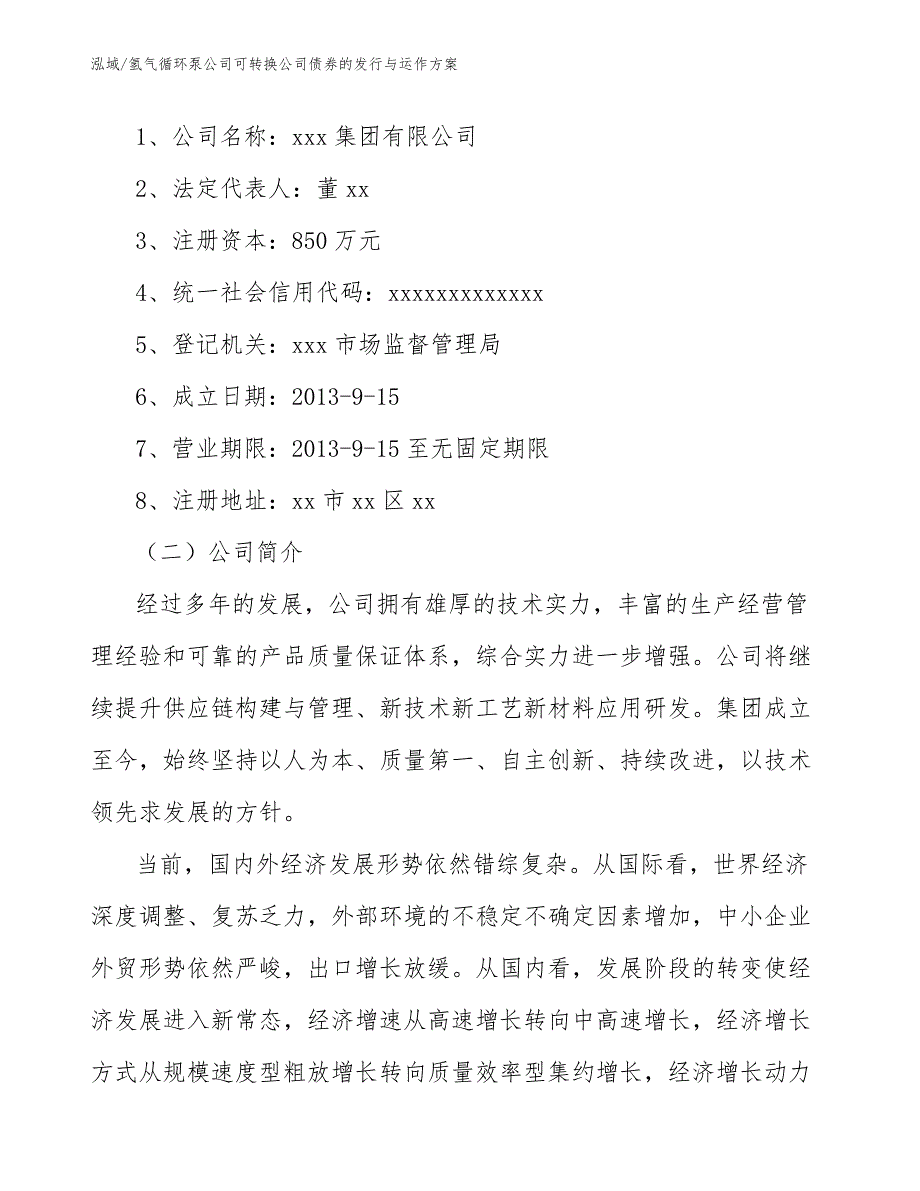 泓域/氢气循环泵公司可转换公司债券的发行与运作方案

1、公司名称：xxx 集团有限公司

2、法定代表人：董 xx

3、注册资本：850 万元

4、统一社会信用代码：xxxxxxxxxxxxx

5、登记机关：xxx 市场监督管理局

6、成立日期：2013-9-15

7、营业期限：2013-9-15 至无固定期限

8、注册地址：xx 市 xx 区 xx

（二）公司简介

经过多年的发展，公司拥有雄厚的技术实力，丰富的生产经营管理经验和可靠的产品质量保证体系，综合实力进一步增强。公司将继续提升供应链构建与管理、新技术新工艺新材料应用研发。集团成立至今，始终坚持以人为本、质量第一、自主创新、持续改进，以技术领先求发展的方针。

当前，国内外经济发展形势依然错综复杂。从国际看，世界经济深度调整、复苏乏力，外部环境的不稳定不确定因素增加，中小企业外贸形势依然严峻，出口增长放缓。从国内看，发展阶段的转变使经济发展进入新常态，经济增速从高速增长转向中高速增长，经济增长方式从规模速度型粗放增长转向质量效率型集约增长，经济增长动力